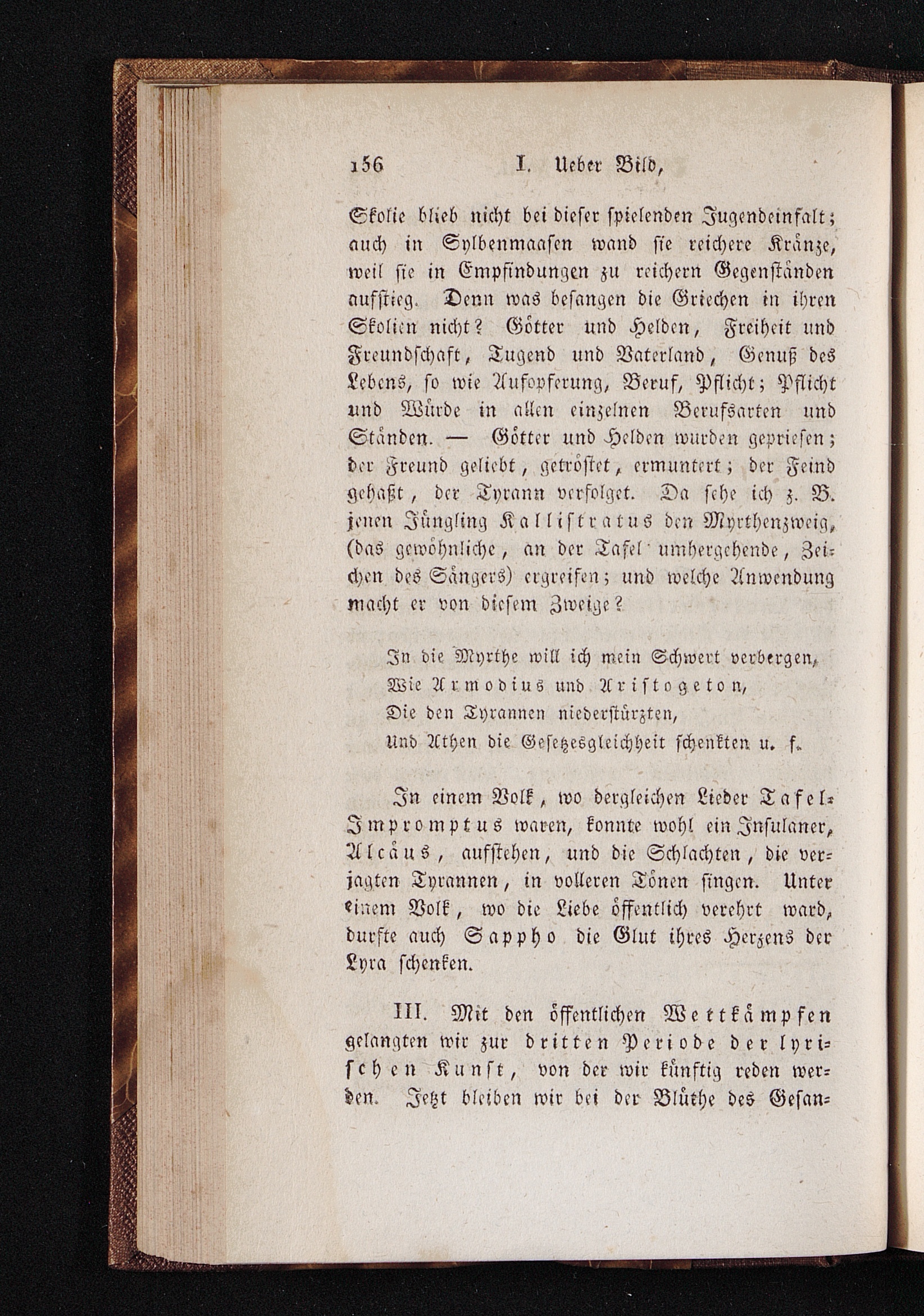 156 I. Ueber Bild,

Skolie blieb nicht bei dieser spielenden Jugendeinfalt; auch in Sylbenmaasen wand sie reichere Kränze, weil sie in Empfindungen zu reichern Gegenständen aufstieg. Denn was besangen die Griechen in ihren Skolien nicht? Götter und Helden, Freiheit und Freundschaft, Tugend und Vaterland, Genuß des Lebens, so wie Aufopferung, Beruf, Pflicht; Pflicht und Würde in allen einzelnen Berufsarten und Ständen. — Götter und Helden wurden gepriesen; der Freund geliebt, getröstet, ermuntert; der Feind gehaßt, der Tyrann verfolget. Da sehe ich z. B. jenen Jüngling Kallistratus den Myrthenzweig, (das gewöhnliche, an der Tafel umhergehende, Zeichen des Sängers) ergreifen; und welche Anwendung macht er von diesem Zweige?

In die Myrthe will ich mein Schwert verbergen,
Wie Armodius und Aristogeton,
Die den Tyrannen niederstürzten,
Und Athen die Gesetzesgleichheit schenkten u. f.

In einem Volk, wo dergleichen Lieder Tafel-Impromptus waren, konnte wohl ein Insulaner, Alcäus, aufstehen, und die Schlachten, die verjagten Tyrannen, in volleren Tönen singen. Unter einem Volk, wo die Liebe öffentlich verehrt ward, durfte auch Sappho die Glut ihres Herzens der Lyra schenken.

III. Mit den öffentlichen Wettkämpfen gelangten wir zur dritten Periode der lyrischen Kunst, von der wir künftig reden werden. Jetzt bleiben wir bei der Blüthe des Gesan-